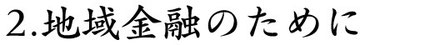 2.地域金融のために